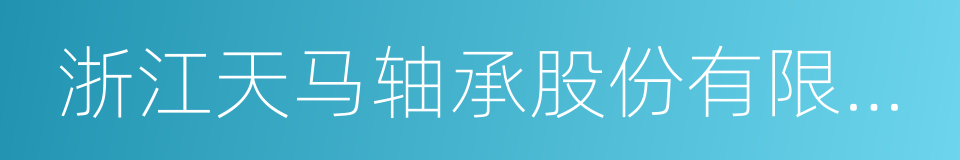 浙江天马轴承股份有限...